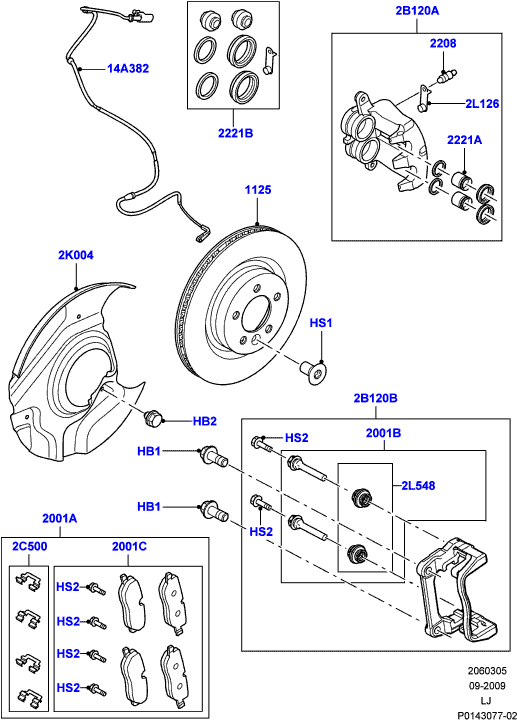 14A382

2221B

2B120A

2208

2L126

2221A

1125

2K004

HS1

HB2

2B120B

HS2

2001B

HB1

2L548

HB1

HS2

2001A

2C500

2001C

HS2

HS2

HS2

HS2

2060305
09-2009
LJ
P0143077-02